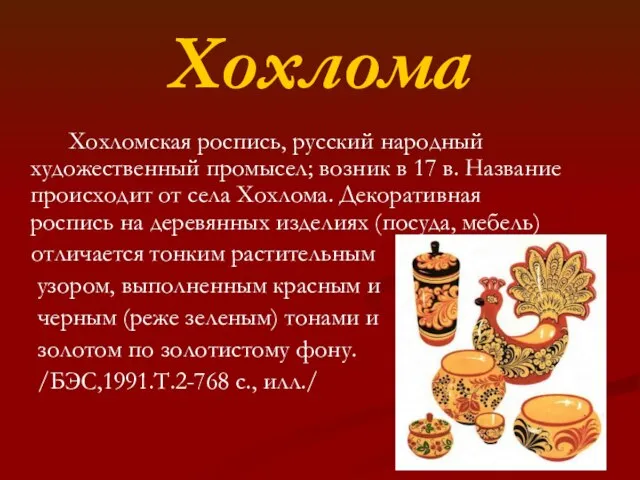 Хохлома

Хохломская роспись, русский народный художественный промысел; возник в 17 в. Название происходит от села Хохлома. Декоративная роспись на деревянных изделиях (посуда, мебель) отличается тонким растительным узором, выполненным красным и черным (реже зеленым) тонами и золотом по золотистому фону. /БЭС,1991.Т.2-768 с., илл./